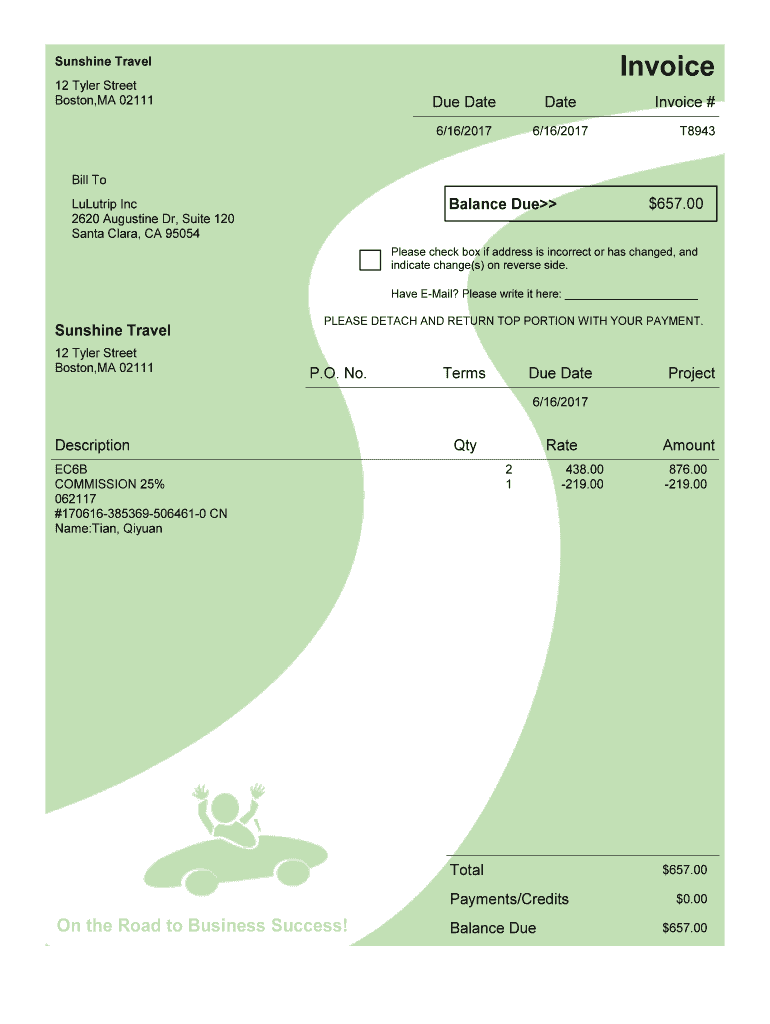 Sunshine Travel

12 Tyler Street
Boston,MA 02111

Invoice

| Due Date | Date | Invoice # |
|---|---|---|
| 6/16/2017 | 6/16/2017 | T8943 |

Bill To

LuLutrip Inc
2620 Augustine Dr, Suite 120
Santa Clara, CA 95054

Balance Due>> $657.00

Please check box if address is incorrect or has changed, and indicate change(s) on reverse side.

Have E-Mail? Please write it here: ____________________

PLEASE DETACH AND RETURN TOP PORTION WITH YOUR PAYMENT.

Sunshine Travel

12 Tyler Street
Boston,MA 02111

| P.O. No. | Terms | Due Date | Project |
|---|---|---|---|
| | | 6/16/2017 | |

| Description | Qty | Rate | Amount |
|---|---|---|---|
| EC6B | 2 | 438.00 | 876.00 |
| COMMISSION 25% | 1 | -219.00 | -219.00 |
| 062117 | | | |
| #170616-385369-506461-0 CN | | | |
| Name:Tian, Qiyuan | | | |

| Total | $657.00 |
|---|---|
| Payments/Credits | $0.00 |
| Balance Due | $657.00 |

On the Road to Business Success!